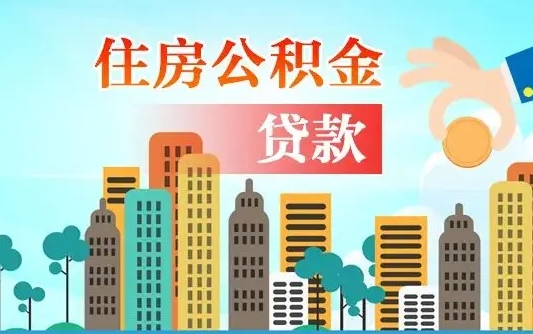 住房公积金

贷款